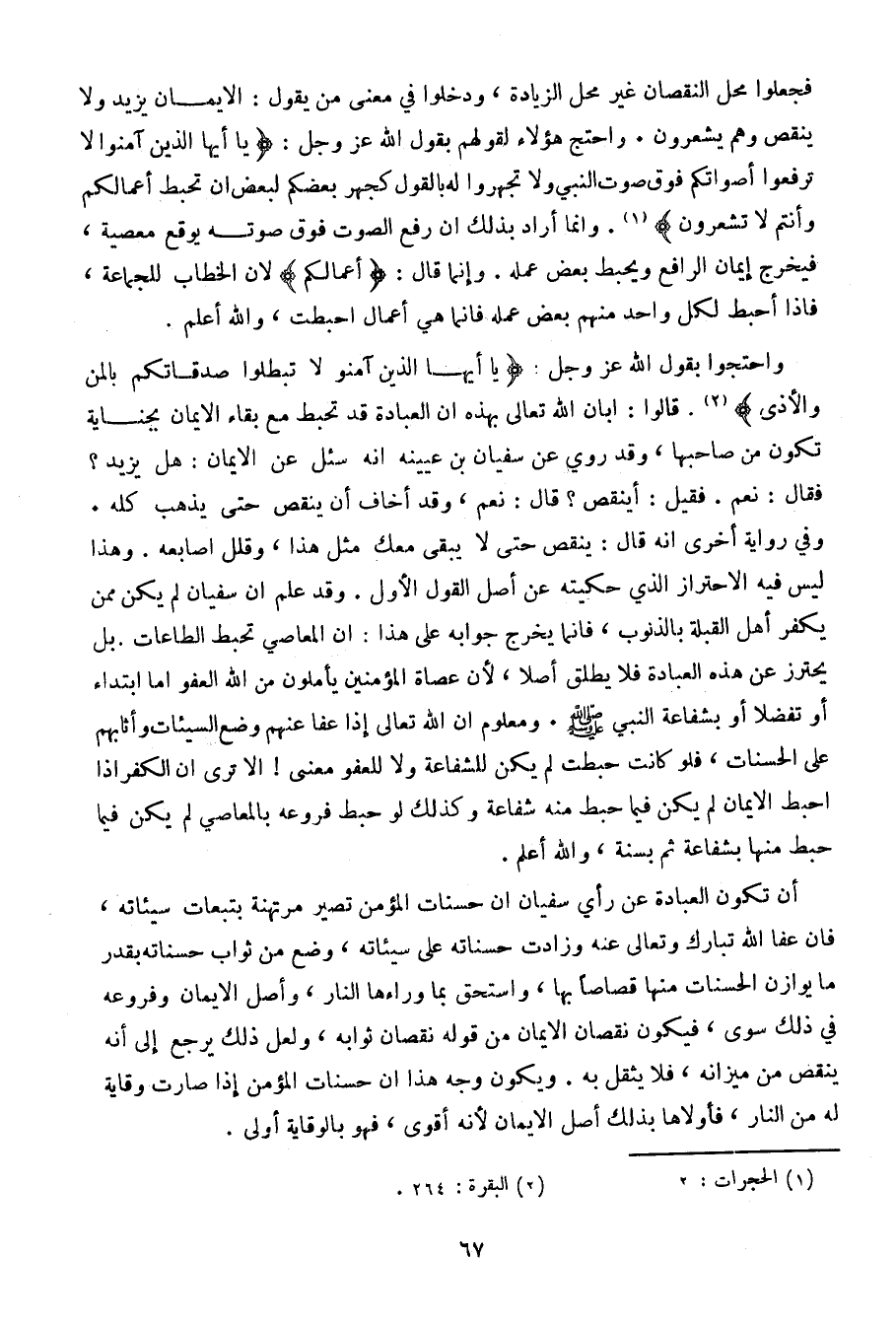 فجعلوا محل النقصان غير محل الزيادة ، ودخلوا في معنى من يقول : الايمان يزيد ولا ينقص وهم يشعرون . واحتج هؤلاء لقولهم بقول الله عز وجل : ﴿ يا أيها الذين آمنوا لا ترفعوا أصواتكم فوق صوت النبي ولا تجهروا له بالقول كجهر بعضكم لبعض ان تحبط أعمالكم وأنتم لا تشعرون ﴾ (١) . وانما أراد بذلك ان رفع الصوت فوق صوته يوقع معصية ، فيخرج إيمان الرافع ويحبط بعض عمله . وإنما قال : ﴿ أعمالكم ﴾ لان الخطاب للجماعة ، فاذا أحبط لكل واحد منهم بعض عمله فانما هي أعمال احبطت ، والله أعلم .

واحتجوا بقول الله عز وجل : ﴿ يا أيها الذين آمنو لا تبطلوا صدقاتكم بالمن والأذى ﴾ (٢) . قالوا : ابان الله تعالى بهذه ان العبادة قد تحبط مع بقاء الايمان بجناية تكون من صاحبها ، وقد روي عن سفيان بن عيينه انه سئل عن الايمان : هل يزيد ؟ فقال : نعم . فقيل : أينقص ؟ قال : نعم ، وقد أخاف أن ينقص حتى يذهب كله . وفي رواية أخرى انه قال : ينقص حتى لا يبقى معك مثل هذا ، وقلل اصابعه . وهذا ليس فيه الاحتراز الذي حكيته عن أصل القول الأول . وقد علم ان سفيان لم يكن ممن يكفر أهل القبلة بالذنوب ، فانما يخرج جوابه على هذا : ان المعاصي تحبط الطاعات . بل يحترز عن هذه العبادة فلا يطلق أصلا ، لأن عصاة المؤمنين يأملون من الله العفو اما ابتداء أو تفضلا أو بشفاعة النبي ﷺ . ومعلوم ان الله تعالى إذا عفا عنهم وضع السيئات وأثابهم على الحسنات ، فلو كانت حبطت لم يكن للشفاعة ولا للعفو معنى ! الا ترى ان الكفر اذا احبط الايمان لم يكن فيما حبط منه شفاعة وكذلك لو حبط فروعه بالمعاصي لم يكن فيما حبط منها بشفاعة ثم بسنة ، والله أعلم .

أن تكون العبادة عن رأي سفيان ان حسنات المؤمن تصير مرتهنة بتبعات سيئاته ، فان عفا الله تبارك وتعالى عنه وزادت حسناته على سيئاته ، وضع من ثواب حسناته بقدر ما يوازن الحسنات منها قصاصاً بها ، واستحق بما وراءها النار ، وأصل الايمان وفروعه في ذلك سوى ، فيكون نقصان الايمان من قوله نقصان ثوابه ، ولعل ذلك يرجع إلى أنه ينقص من ميزانه ، فلا يثقل به . ويكون وجه هذا ان حسنات المؤمن إذا صارت وقاية له من النار ، فأولاها بذلك أصل الايمان لأنه أقوى ، فهو بالوقاية أولى .

(١) الحجرات : ٢ (٢) البقرة : ٢٦٤ .

٦٧